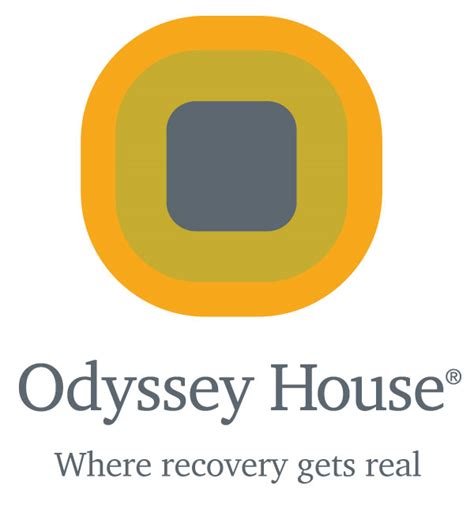 Odyssey House®

Where recovery gets real